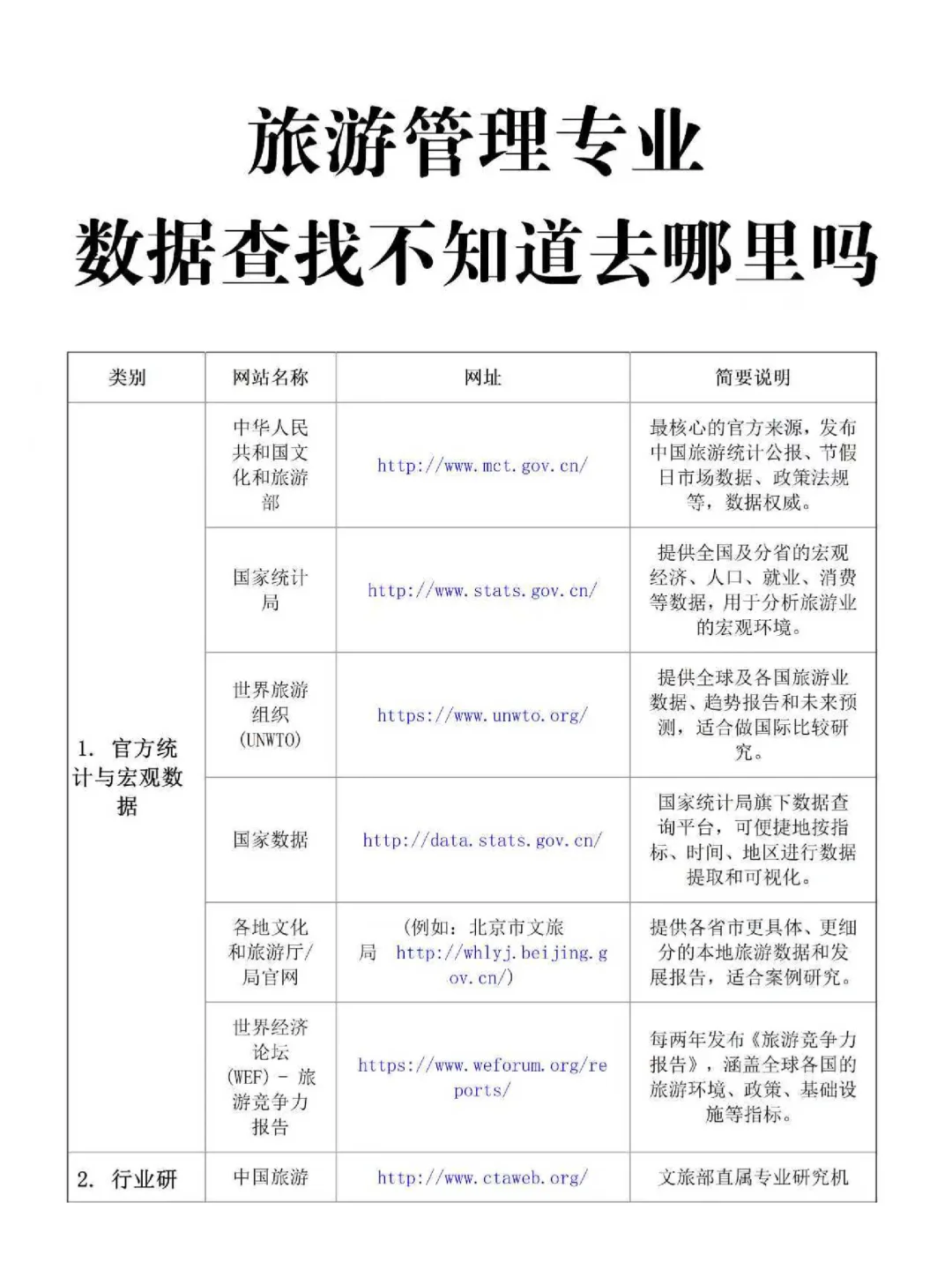 旅游管理专业
数据查找不知道去哪里吗

| 类别 | 网站名称 | 网址 | 简要说明 |
|---|---|---|---|
| 1. 官方统计与宏观数据 | 中华人民共和国文化和旅游部 | http://www.mct.gov.cn/ | 最核心的官方来源，发布中国旅游统计公报、节假日市场数据、政策法规等，数据权威。 |
| | 国家统计局 | http://www.stats.gov.cn/ | 提供全国及分省的宏观经济、人口、就业、消费等数据，用于分析旅游业的宏观环境。 |
| | 世界旅游组织(UNWTO) | https://www.unwto.org/ | 提供全球及各国旅游业数据、趋势报告和未来预测，适合做国际比较研究。 |
| | 国家数据 | http://data.stats.gov.cn/ | 国家统计局旗下数据查询平台，可便捷地按指标、时间、地区进行数据提取和可视化。 |
| | 各地文化和旅游厅/局官网 | (例如：北京市文旅局 http://whlyj.beijing.gov.cn/) | 提供各省市更具体、更细分的本地旅游数据和发展报告，适合案例研究。 |
| | 世界经济论坛(WEF) - 旅游竞争力报告 | https://www.weforum.org/reports/ | 每两年发布《旅游竞争力报告》，涵盖全球各国的旅游环境、政策、基础设施等指标。 |
| 2. 行业研 | 中国旅游 | http://www.ctaweb.org/ | 文旅部直属专业研究机 |